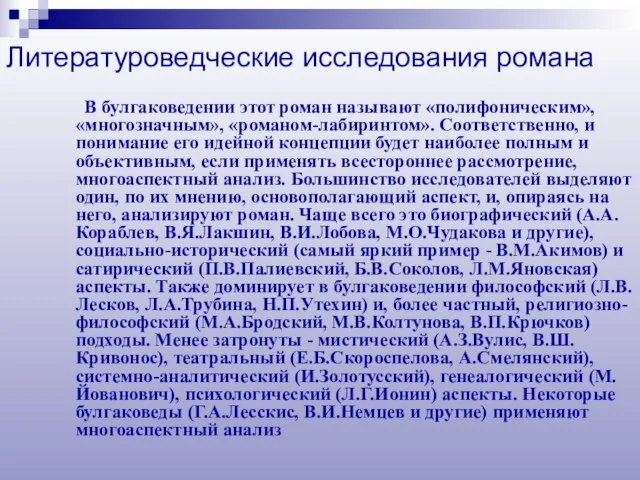 Литературоведческие исследования романа

В булгаковедении этот роман называют «полифоническим», «многозначным», «романом-лабиринтом». Соответственно, и понимание его идейной концепции будет наиболее полным и объективным, если применять всестороннее рассмотрение, многоаспектный анализ. Большинство исследователей выделяют один, по их мнению, основополагающий аспект, и, опираясь на него, анализируют роман. Чаще всего это биографический (А.А. Кораблев, В.Я.Лакшин, В.И.Лобова, М.О.Чудакова и другие), социально-исторический (самый яркий пример - В.М.Акимов) и сатирический (П.В.Палиевский, Б.В.Соколов, Л.М.Яновская) аспекты. Также доминирует в булгаковедении философский (Л.В. Лесков, Л.А.Трубина, Н.П.Утехин) и, более частный, религиозно-философский (М.А.Бродский, М.В.Колтунова, В.П.Крючков) подходы. Менее затронуты - мистический (А.З.Вулис, В.Ш. Кривонос), театральный (Е.Б.Скороспелова, А.Смелянский), системно-аналитический (И.Золотусский), генеалогический (М. Йованович), психологический (Л.Г.Ионин) аспекты. Некоторые булгаковеды (Г.А.Лесскис, В.И.Немцев и другие) применяют многоаспектный анализ